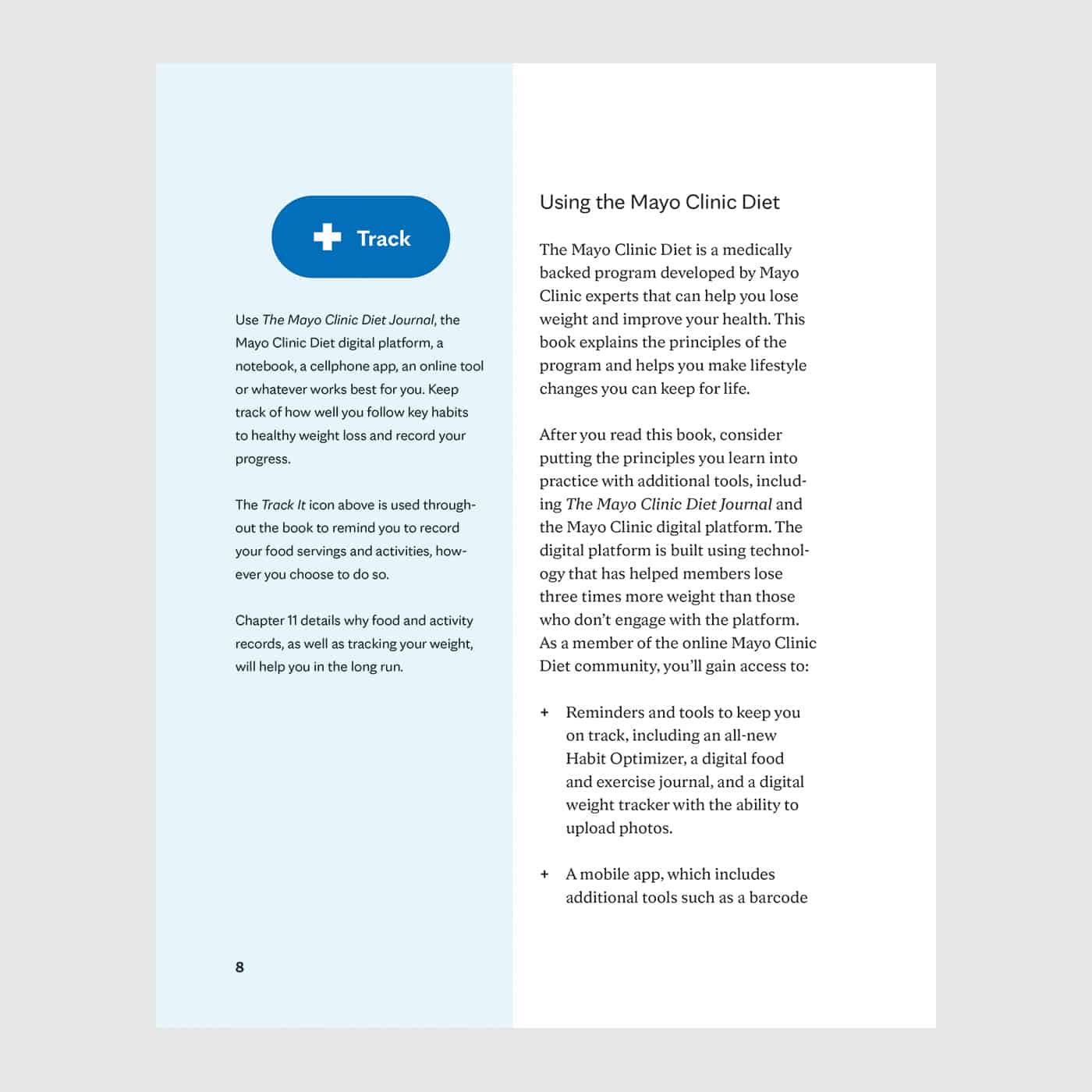 Track

Use The Mayo Clinic Diet Journal, the Mayo Clinic Diet digital platform, a notebook, a cellphone app, an online tool or whatever works best for you. Keep track of how well you follow key habits to healthy weight loss and record your progress.

The Track It icon above is used throughout the book to remind you to record your food servings and activities, however you choose to do so.

Chapter 11 details why food and activity records, as well as tracking your weight, will help you in the long run.

8

Using the Mayo Clinic Diet

The Mayo Clinic Diet is a medically backed program developed by Mayo Clinic experts that can help you lose weight and improve your health. This book explains the principles of the program and helps you make lifestyle changes you can keep for life.

After you read this book, consider putting the principles you learn into practice with additional tools, including The Mayo Clinic Diet Journal and the Mayo Clinic digital platform. The digital platform is built using technology that has helped members lose three times more weight than those who don't engage with the platform. As a member of the online Mayo Clinic Diet community, you'll gain access to:

+ Reminders and tools to keep you on track, including an all-new Habit Optimizer, a digital food and exercise journal, and a digital weight tracker with the ability to upload photos.

+ A mobile app, which includes additional tools such as a barcode